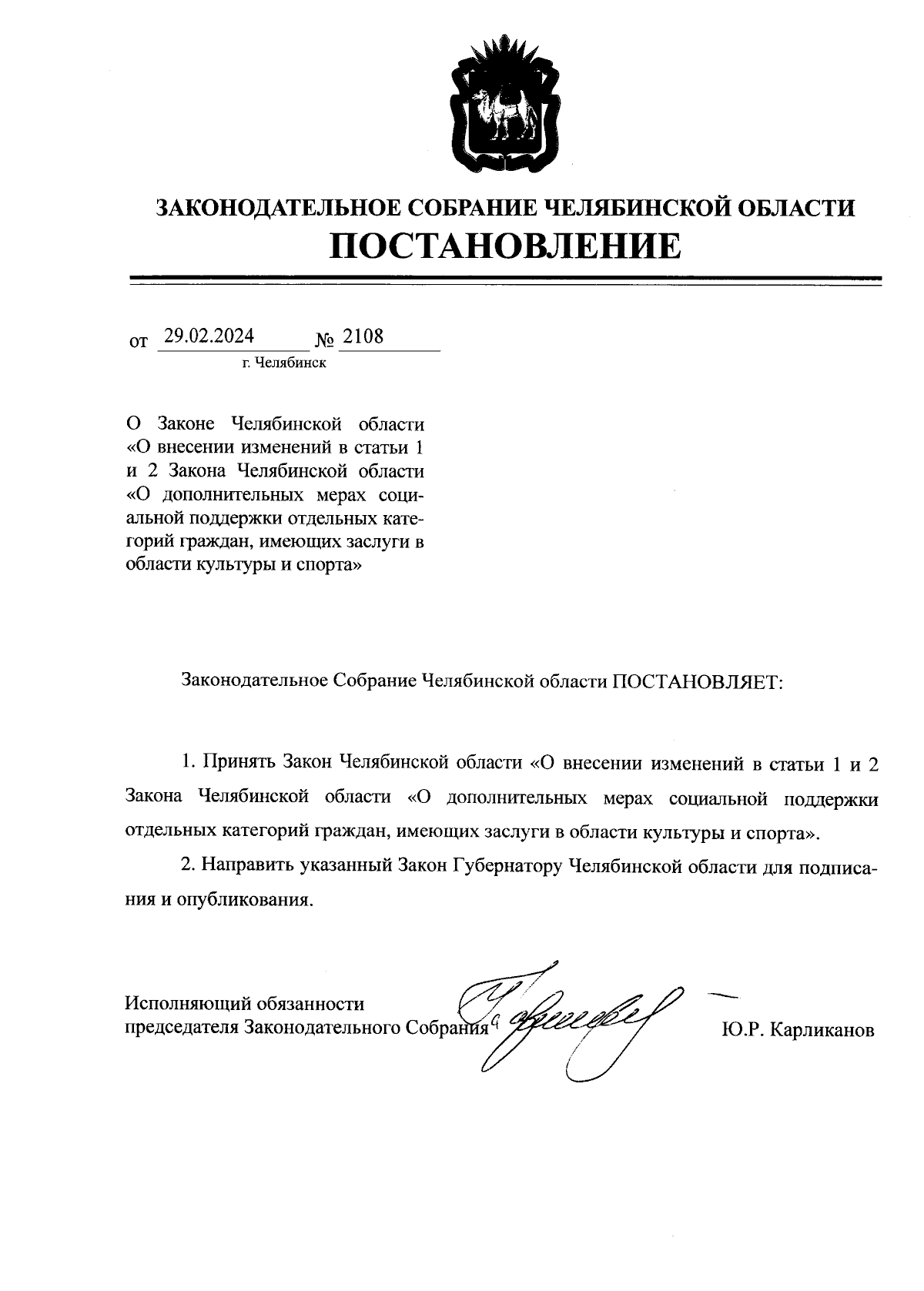 ЗАКОНОДАТЕЛЬНОЕ СОБРАНИЕ ЧЕЛЯБИНСКОЙ ОБЛАСТИ
ПОСТАНОВЛЕНИЕ

от 29.02.2024 № 2108
г. Челябинск

О Законе Челябинской области «О внесении изменений в статьи 1 и 2 Закона Челябинской области «О дополнительных мерах социальной поддержки отдельных категорий граждан, имеющих заслуги в области культуры и спорта»

Законодательное Собрание Челябинской области ПОСТАНОВЛЯЕТ:

1. Принять Закон Челябинской области «О внесении изменений в статьи 1 и 2 Закона Челябинской области «О дополнительных мерах социальной поддержки отдельных категорий граждан, имеющих заслуги в области культуры и спорта».

2. Направить указанный Закон Губернатору Челябинской области для подписания и опубликования.

Исполняющий обязанности
председателя Законодательного Собрания Ю.Р. Карликанов